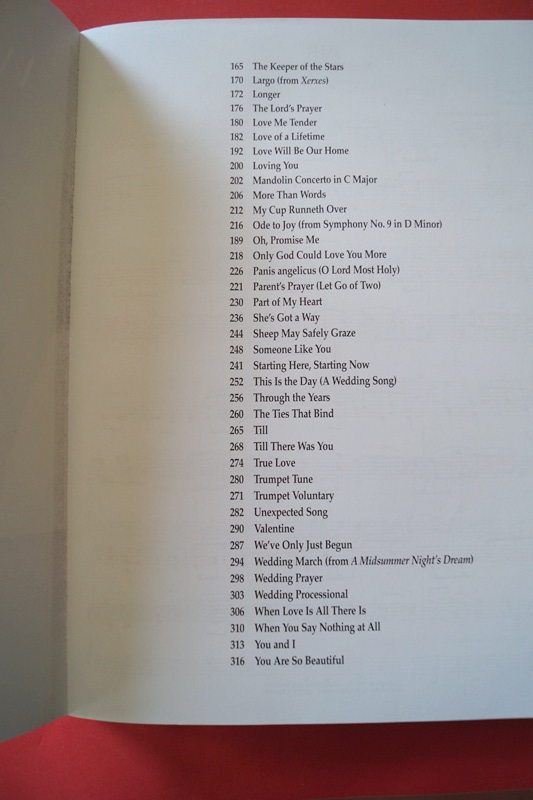 165 The Keeper of the Stars
170 Largo (from Xerxes)
172 Longer
176 The Lord's Prayer
180 Love Me Tender
182 Love of a Lifetime
192 Love Will Be Our Home
200 Loving You
202 Mandolin Concerto in C Major
206 More Than Words
212 My Cup Runneth Over
216 Ode to Joy (from Symphony No. 9 in D Minor)
189 Oh, Promise Me
218 Only God Could Love You More
226 Panis angelicus (O Lord Most Holy)
221 Parent's Prayer (Let Go of Two)
230 Part of My Heart
236 She's Got a Way
244 Sheep May Safely Graze
248 Someone Like You
241 Starting Here, Starting Now
252 This Is the Day (A Wedding Song)
256 Through the Years
260 The Ties That Bind
265 Till
268 Till There Was You
274 True Love
280 Trumpet Tune
271 Trumpet Voluntary
282 Unexpected Song
290 Valentine
287 We've Only Just Begun
294 Wedding March (from A Midsummer Night's Dream)
298 Wedding Prayer
303 Wedding Processional
306 When Love Is All There Is
310 When You Say Nothing at All
313 You and I
316 You Are So Beautiful